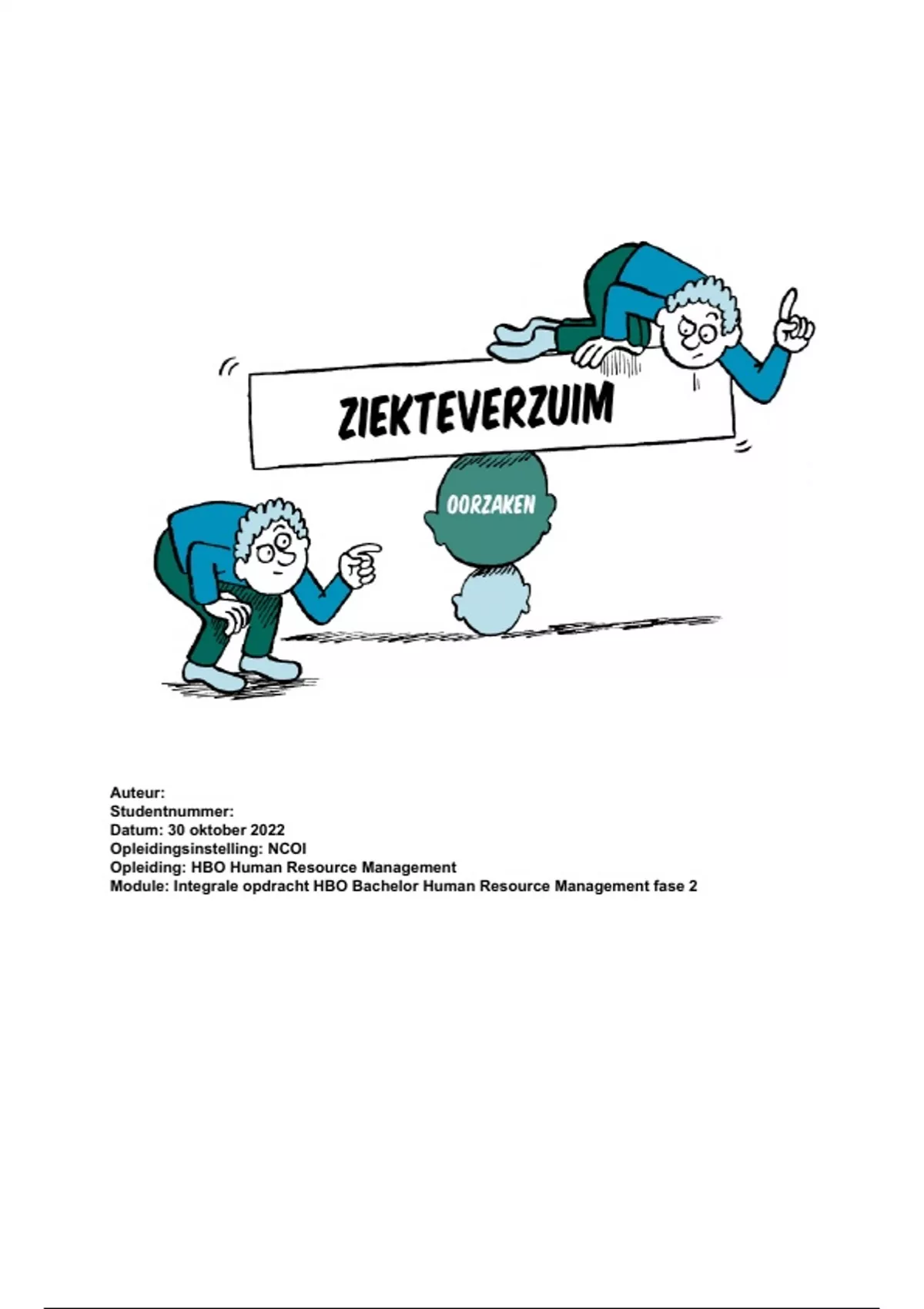 ZIEKTEVERZUIM

OORZAKEN

Auteur:
Studentnummer:
Datum: 30 oktober 2022
Opleidingsinstelling: NCOI
Opleiding: HBO Human Resource Management
Module: Integrale opdracht HBO Bachelor Human Resource Management fase 2